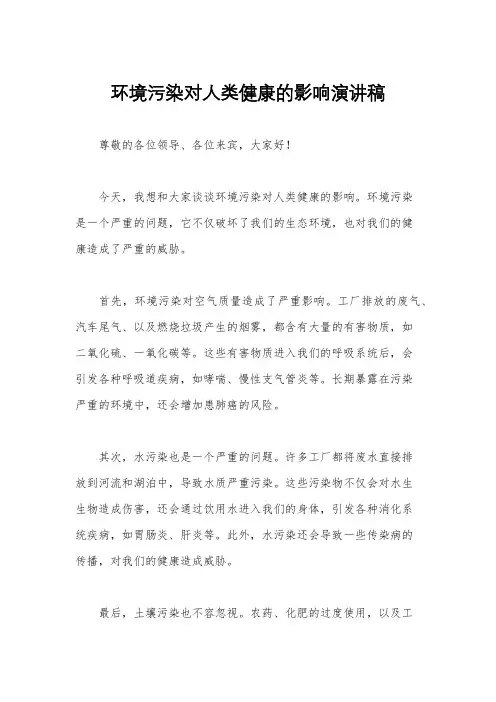 环境污染对人类健康的影响演讲稿

尊敬的各位领导、各位来宾，大家好！

今天，我想和大家谈谈环境污染对人类健康的影响。环境污染是一个严重的问题，它不仅破坏了我们的生态环境，也对我们的健康造成了严重的威胁。

首先，环境污染对空气质量造成了严重影响。工厂排放的废气、汽车尾气、以及燃烧垃圾产生的烟雾，都含有大量的有害物质，如二氧化硫、一氧化碳等。这些有害物质进入我们的呼吸系统后，会引发各种呼吸道疾病，如哮喘、慢性支气管炎等。长期暴露在污染严重的环境中，还会增加患肺癌的风险。

其次，水污染也是一个严重的问题。许多工厂都将废水直接排放到河流和湖泊中，导致水质严重污染。这些污染物不仅会对水生生物造成伤害，还会通过饮用水进入我们的身体，引发各种消化系统疾病，如胃肠炎、肝炎等。此外，水污染还会导致一些传染病的传播，对我们的健康造成威胁。

最后，土壤污染也不容忽视。农药、化肥的过度使用，以及工